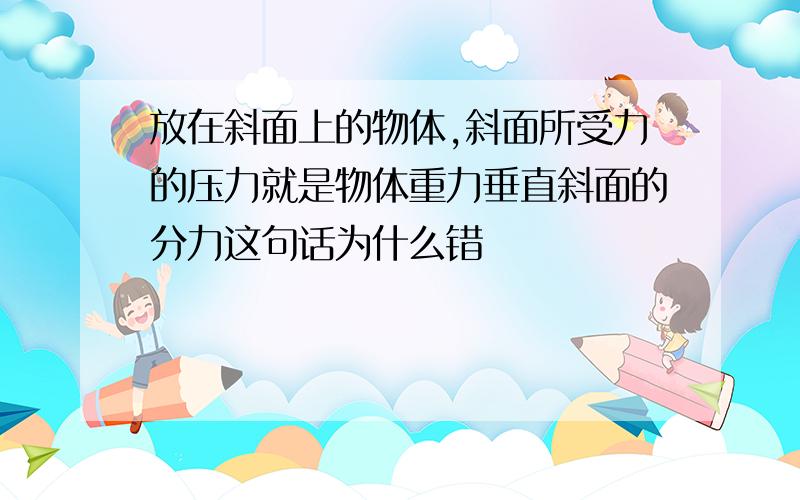 放在斜面上的物体,斜面所受力的压力就是物体重力垂直斜面的分力这句话为什么错